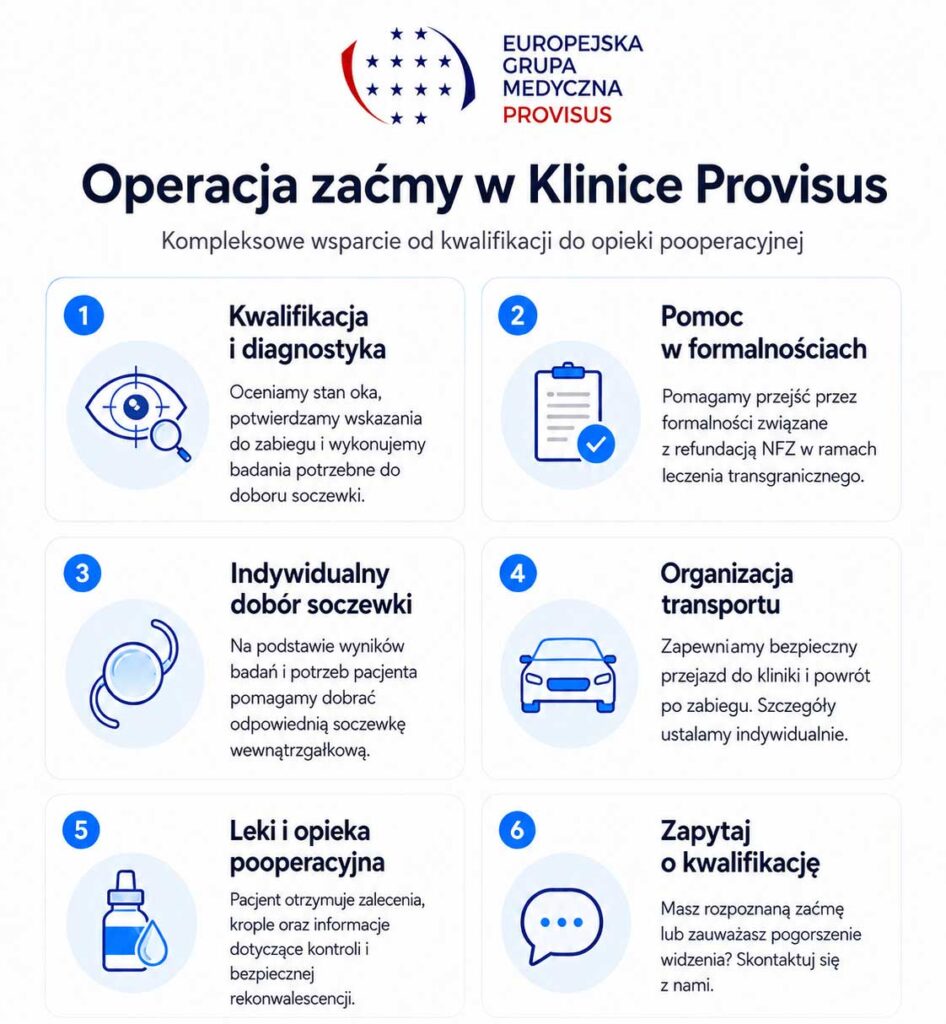 EUROPEJSKA GRUPA MEDYCZNA PROVISUS

Operacja zaćmy w Klinice Provisus

Kompleksowe wsparcie od kwalifikacji do opieki pooperacyjnej

1

Kwalifikacja i diagnostyka

Oceniamy stan oka, potwierdzamy wskazania do zabiegu i wykonujemy badania potrzebne do doboru soczewki.

2

Pomoc w formalnościach

Pomagamy przejść przez formalności związane z refundacją NFZ w ramach leczenia transgranicznego.

3

Indywidualny dobór soczewki

Na podstawie wyników badań i potrzeb pacjenta pomagamy dobrać odpowiednią soczewkę wewnątrzgałkową.

4

Organizacja transportu

Zapewniamy bezpieczny przejazd do kliniki i powrót po zabiegu. Szczegóły ustalamy indywidualnie.

5

Leki i opieka pooperacyjna

Pacjent otrzymuje zalecenia, krople oraz informacje dotyczące kontroli i bezpiecznej rekonwalescencji.

6

Zapytaj o kwalifikację

Masz rozpoznaną zaćmę lub zauważasz pogorszenie widzenia? Skontaktuj się z nami.